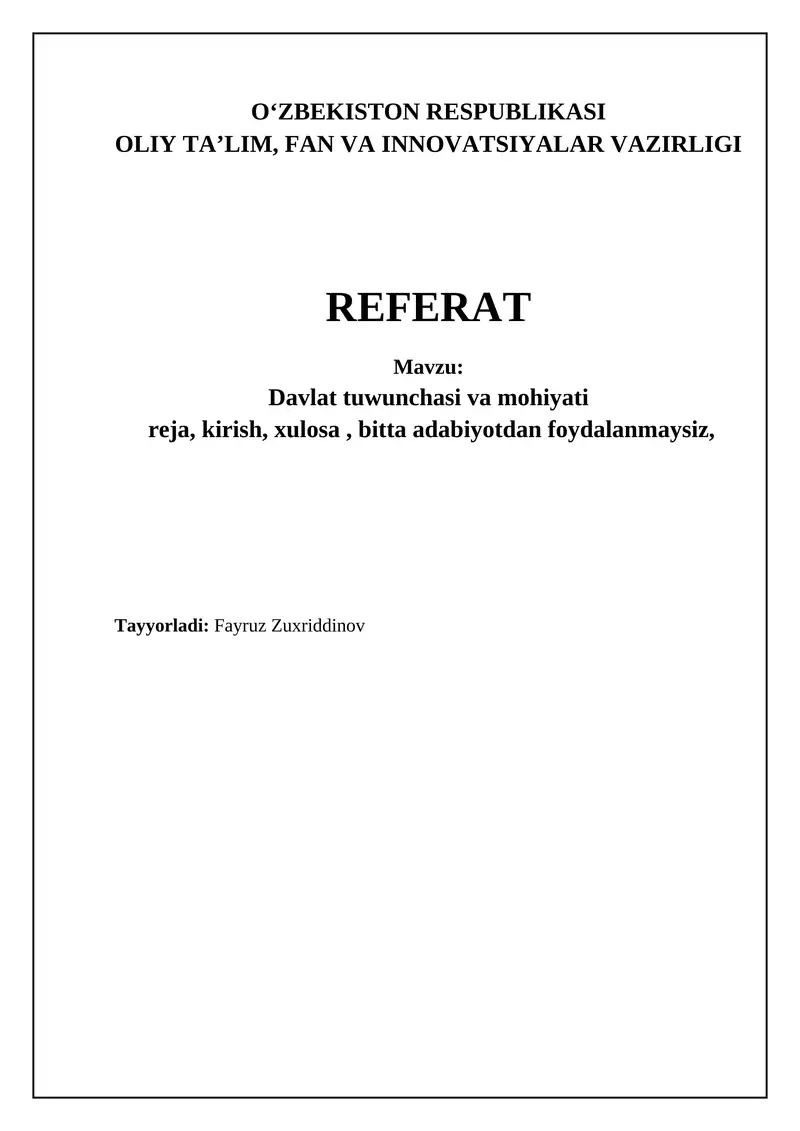 O‘ZBEKISTON RESPUBLIKASI
OLIY TA’LIM, FAN VA INNOVATSIYALAR VAZIRLIGI

REFERAT

Mavzu:
Davlat tuwunchasi va mohiyati
reja, kirish, xulosa , bitta adabiyotdan foydalanmaysiz,

Tayyorladi: Fayruz Zuxriddinov